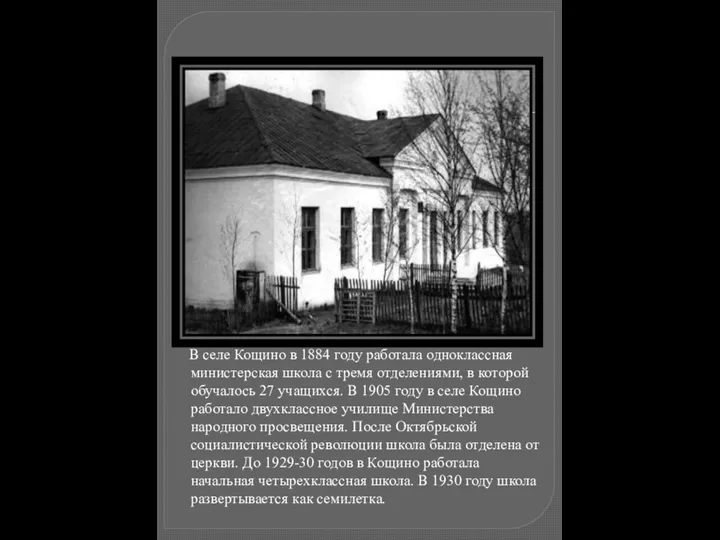 В селе Кощино в 1884 году работала одноклассная министерская школа с тремя отделениями, в которой обучалось 27 учащихся. В 1905 году в селе Кощино работало двухклассное училище Министерства народного просвещения. После Октябрьской социалистической революции школа была отделена от церкви. До 1929-30 годов в Кощино работала начальная четырехклассная школа. В 1930 году школа развертывается как семилетка.